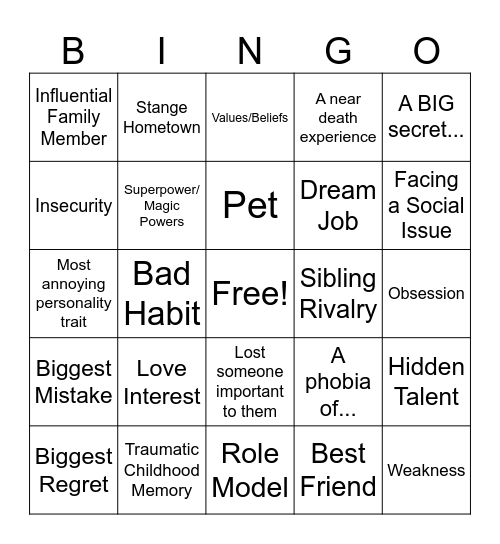 | B | I | N | G | O |
|---|---|---|---|---|
| Influential Family Member | Stange Hometown | Values/Beliefs | A near death experience | A BIG secret... |
| Insecurity | Superpower/ Magic Powers | Pet | Dream Job | Facing a Social Issue |
| Most annoying personality trait | Bad Habit | Free! | Sibling Rivalry | Obsession |
| Biggest Mistake | Love Interest | Lost someone important to them | A phobia of... | Hidden Talent |
| Biggest Regret | Traumatic Childhood Memory | Role Model | Best Friend | Weakness |